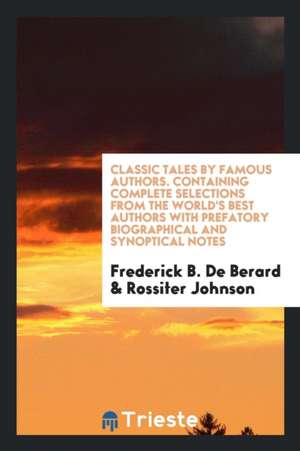 CLASSIC TALES BY FAMOUS AUTHORS. CONTAINING COMPLETE SELECTIONS FROM THE WORLD'S BEST AUTHORS WITH PREFATORY BIOGRAPHICAL AND SYNOPTICAL NOTES

Frederick B. De Berard & Rossiter Johnson

Trieste